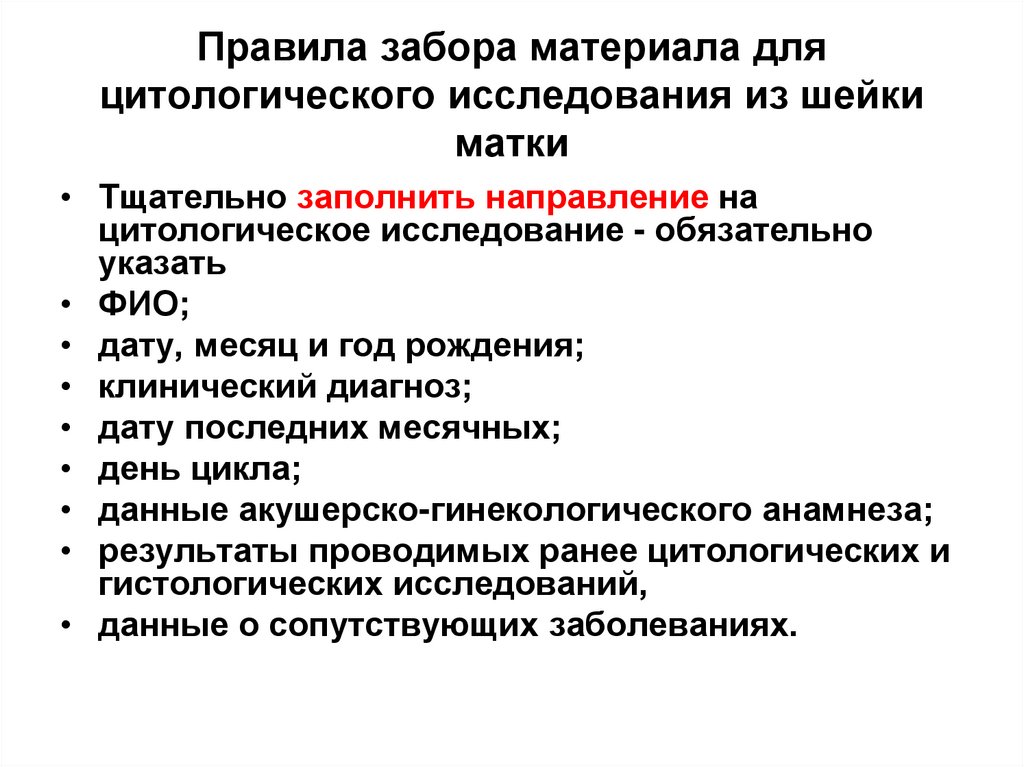 Правила забора материала для цитологического исследования из шейки матки

• Тщательно заполнить направление на цитологическое исследование - обязательно указать
• ФИО;
• дату, месяц и год рождения;
• клинический диагноз;
• дату последних месячных;
• день цикла;
• данные акушерско-гинекологического анамнеза;
• результаты проводимых ранее цитологических и гистологических исследований,
• данные о сопутствующих заболеваниях.